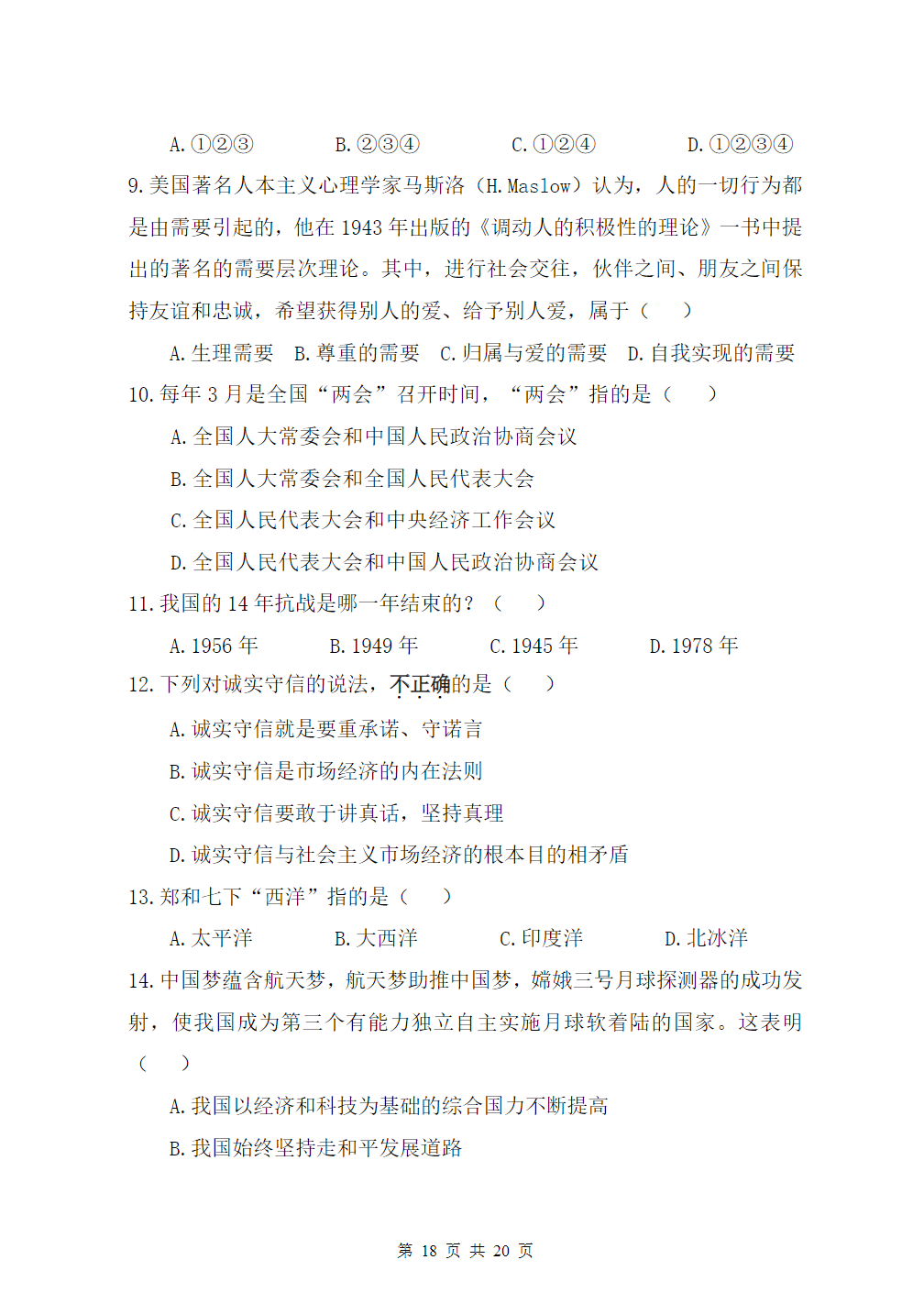 A.①②③ B.②③④ C.①②④ D.①②③④

9.美国著名人本主义心理学家马斯洛（H.Maslow）认为，人的一切行为都是由需要引起的，他在1943年出版的《调动人的积极性的理论》一书中提出的著名的需要层次理论。其中，进行社会交往，伙伴之间、朋友之间保持友谊和忠诚，希望获得别人的爱、给予别人爱，属于（ ）

A.生理需要 B.尊重的需要 C.归属与爱的需要 D.自我实现的需要

10.每年3月是全国“两会”召开时间，“两会”指的是（ ）

A.全国人大常委会和中国人民政治协商会议

B.全国人大常委会和全国人民代表大会

C.全国人民代表大会和中央经济工作会议

D.全国人民代表大会和中国人民政治协商会议

11.我国的14年抗战是哪一年结束的？（ ）

A.1956年 B.1949年 C.1945年 D.1978年

12.下列对诚实守信的说法，不正确的是（ ）

A.诚实守信就是要重承诺、守诺言

B.诚实守信是市场经济的内在法则

C.诚实守信要敢于讲真话，坚持真理

D.诚实守信与社会主义市场经济的根本目的相矛盾

13.郑和七下“西洋”指的是（ ）

A.太平洋 B.大西洋 C.印度洋 D.北冰洋

14.中国梦蕴含航天梦，航天梦助推中国梦，嫦娥三号月球探测器的成功发射，使我国成为第三个有能力独立自主实施月球软着陆的国家。这表明（ ）

A.我国以经济和科技为基础的综合国力不断提高

B.我国始终坚持走和平发展道路

第18页 共20页